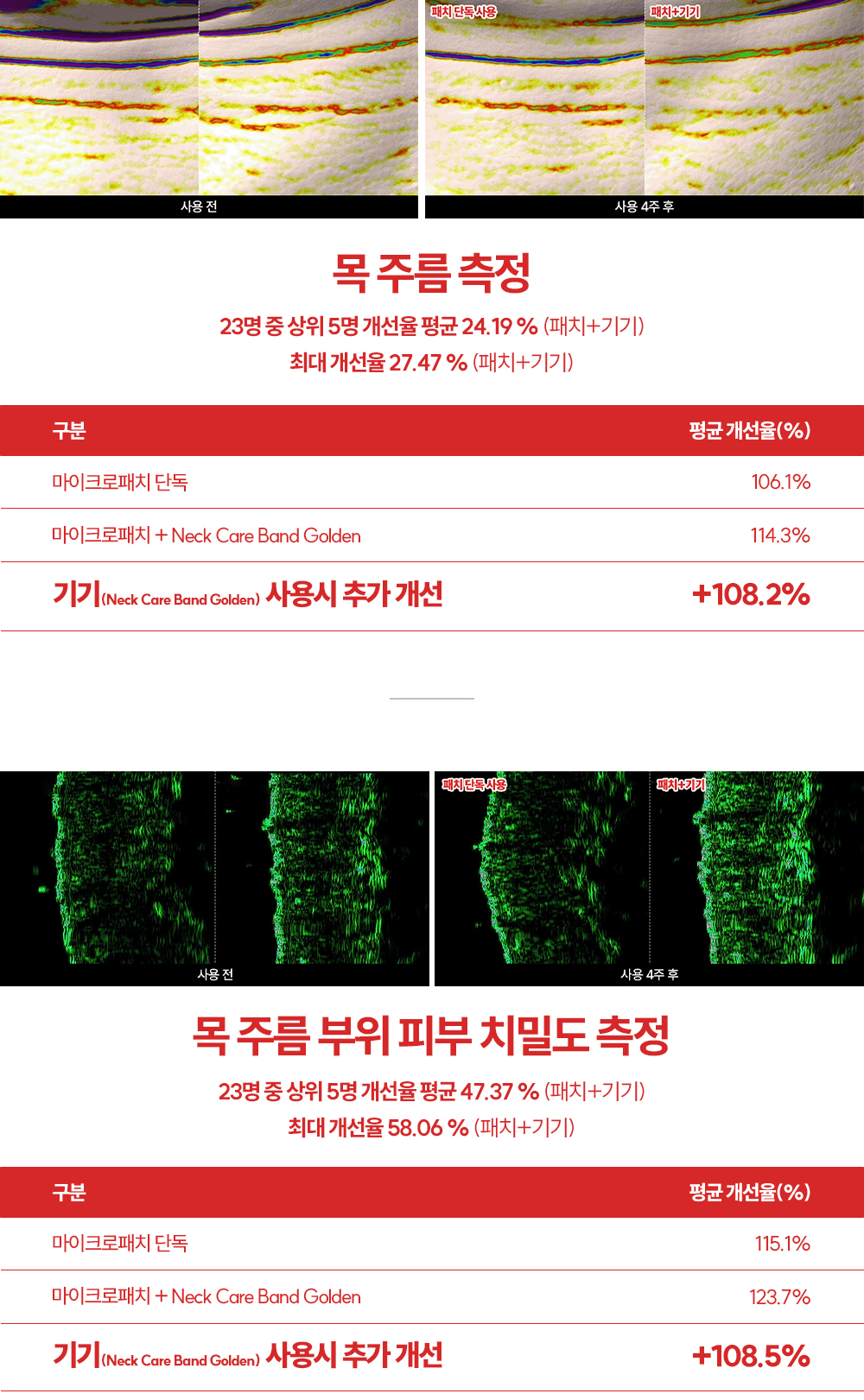 패치 단독 사용 패치+기기

사용 전 사용 4주 후

목 주름 측정

23명 중 상위 5명 개선율 평균 24.19 % (패치+기기)
최대 개선율 27.47 % (패치+기기)

| 구분 | 평균 개선율(%) |
|---|---|
| 마이크로패치 단독 | 106.1% |
| 마이크로패치 + Neck Care Band Golden | 114.3% |
| 기기(Neck Care Band Golden) 사용시 추가 개선 | +108.2% |

패치 단독 사용 패치+기기

사용 전 사용 4주 후

목 주름 부위 피부 치밀도 측정

23명 중 상위 5명 개선율 평균 47.37 % (패치+기기)
최대 개선율 58.06 % (패치+기기)

| 구분 | 평균 개선율(%) |
|---|---|
| 마이크로패치 단독 | 115.1% |
| 마이크로패치 + Neck Care Band Golden | 123.7% |
| 기기(Neck Care Band Golden) 사용시 추가 개선 | +108.5% |